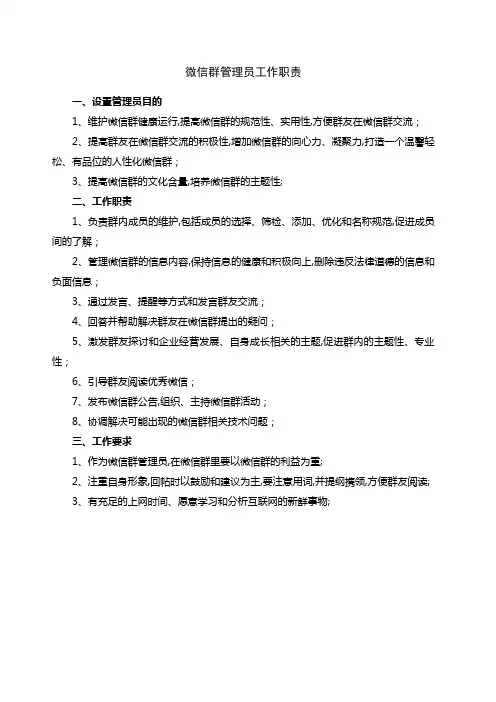 微信群管理员工作职责

一、设置管理员目的

1、维护微信群健康运行,提高微信群的规范性、实用性,方便群友在微信群交流；

2、提高群友在微信群交流的积极性,增加微信群的向心力、凝聚力,打造一个温馨轻松、有品位的人性化微信群；

3、提高微信群的文化含量,培养微信群的主题性;

二、工作职责

1、负责群内成员的维护,包括成员的选择、筛检、添加、优化和名称规范,促进成员间的了解；

2、管理微信群的信息内容,保持信息的健康和积极向上,删除违反法律道德的信息和负面信息；

3、通过发言、提醒等方式和发言群友交流；

4、回答并帮助解决群友在微信群提出的疑问；

5、激发群友探讨和企业经营发展、自身成长相关的主题,促进群内的主题性、专业性；

6、引导群友阅读优秀微信；

7、发布微信群公告,组织、主持微信群活动；

8、协调解决可能出现的微信群相关技术问题；

三、工作要求

1、作为微信群管理员,在微信群里要以微信群的利益为重;

2、注重自身形象,回帖时以鼓励和建议为主,要注意用词,并提纲携领,方便群友阅读;

3、有充足的上网时间、愿意学习和分析互联网的新鲜事物;